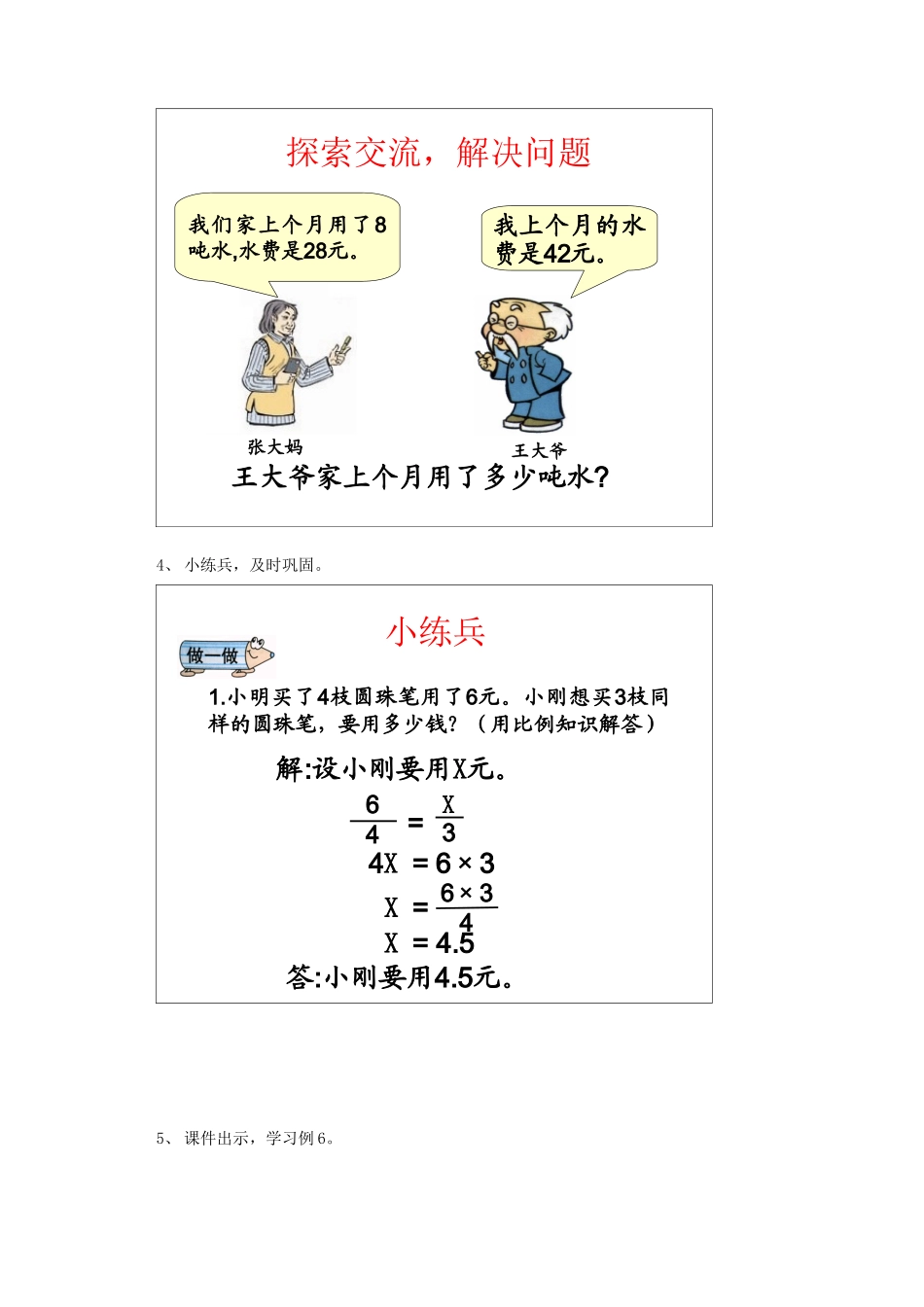 探索交流，解决问题

我们家上个月用了8吨水,水费是28元。

我上个月的水费是42元。

张大妈

王大爷

王大爷家上个月用了多少吨水?

4、 小练兵，及时巩固。

小练兵

做一做

1.小明买了4枝圆珠笔用了6元。小刚想买3枝同样的圆珠笔，要用多少钱？（用比例知识解答）

解:设小刚要用X元。

$\frac{6}{4} = \frac{X}{3}$

$4X = 6 \times 3$

$X = \frac{6 \times 3}{4}$

$X = 4.5$

答:小刚要用4.5元。

5、 课件出示，学习例6。